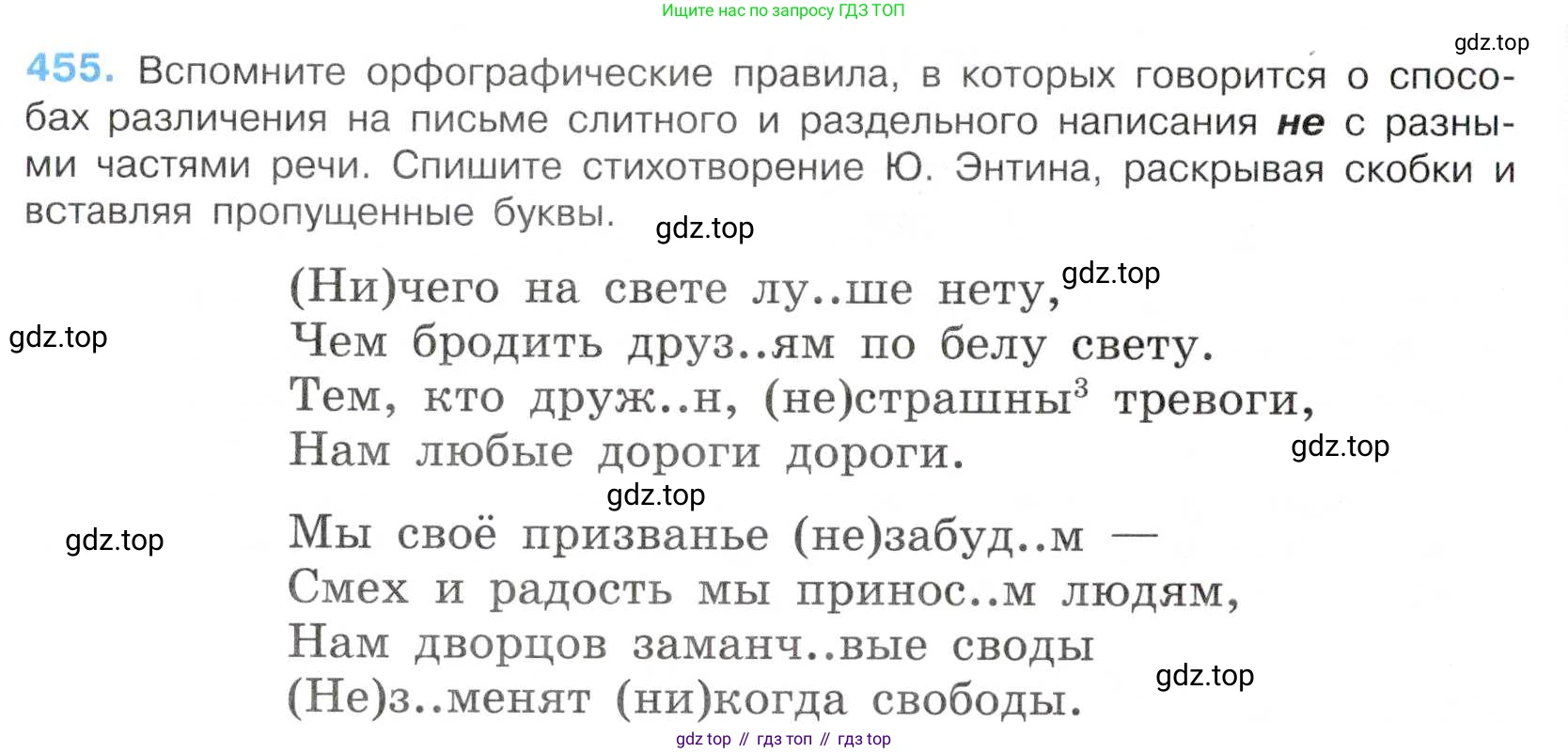 Ищите нас по запросу ГДЗ ТОП

455. Вспомните орфографические правила, в которых говорится о способах различения на письме слитного и раздельного написания не с разными частями речи. Спишите стихотворение Ю. Энтина, раскрывая скобки и вставляя пропущенные буквы.

(Ни)чего на свете лу..ше нету,
Чем бродить друз..ям по белу свету.
Тем, кто друж..н, (не)страшны$^{3}$ тревоги,
Нам любые дороги дороги.

Мы своё призванье (не)забуд..м —
Смех и радость мы принос..м людям,
Нам дворцов заманч..вые своды
(Не)з..менят (ни)когда свободы.

gdz top // гдз топ // гдз top

gdz.top